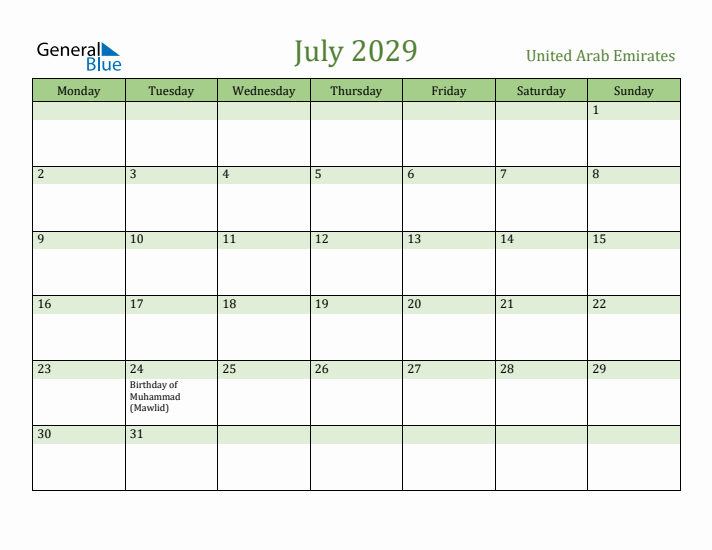 General Blue

July 2029

United Arab Emirates

| Monday | Tuesday | Wednesday | Thursday | Friday | Saturday | Sunday |
|---|---|---|---|---|---|---|
| | | | | | | 1 |
| 2 | 3 | 4 | 5 | 6 | 7 | 8 |
| 9 | 10 | 11 | 12 | 13 | 14 | 15 |
| 16 | 17 | 18 | 19 | 20 | 21 | 22 |
| 23 | 24 Birthday of Muhammad (Mawlid) | 25 | 26 | 27 | 28 | 29 |
| 30 | 31 | | | | | |